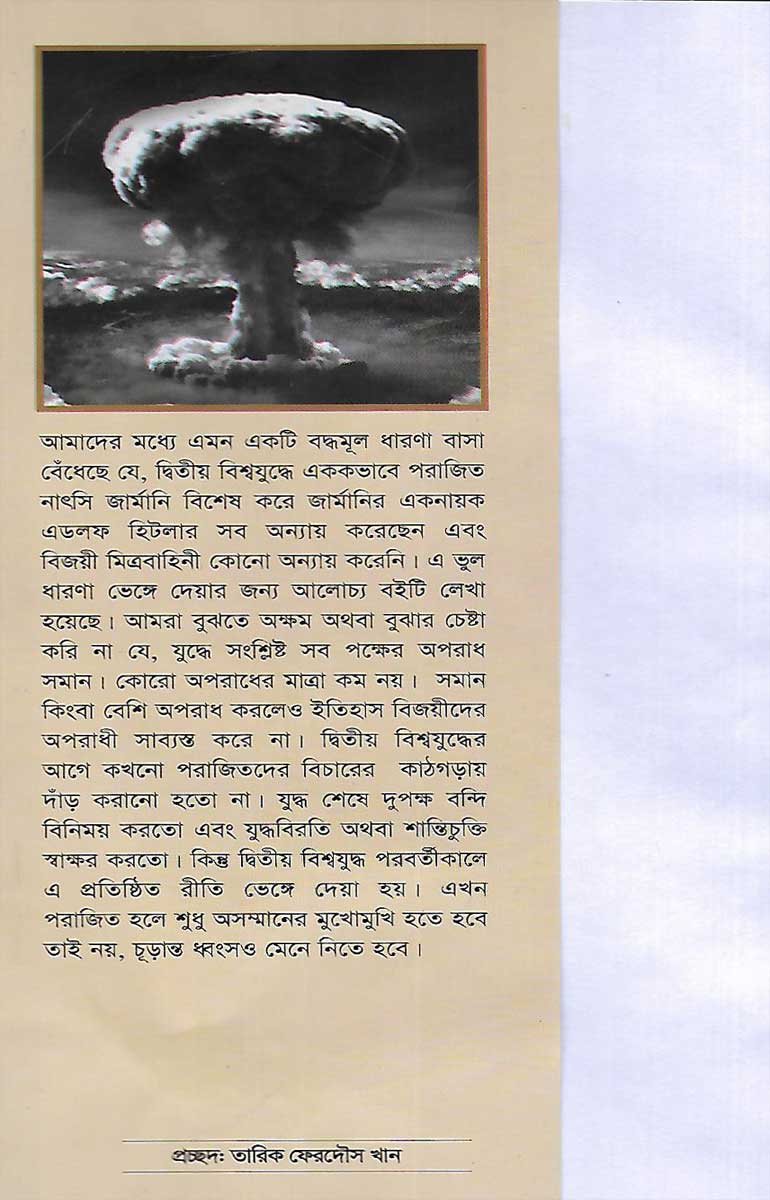 আমাদের মধ্যে এমন একটি বদ্ধমূল ধারণা বাসা বেঁধেছে যে, দ্বিতীয় বিশ্বযুদ্ধে এককভাবে পরাজিত নাৎসি জার্মানি বিশেষ করে জার্মানির একনায়ক এডলফ হিটলার সব অন্যায় করেছেন এবং বিজয়ী মিত্রবাহিনী কোনো অন্যায় করেনি। এ ভুল ধারণা ভেঙ্গে দেয়ার জন্য আলোচ্য বইটি লেখা হয়েছে। আমরা বুঝতে অক্ষম অথবা বুঝার চেষ্টা করি না যে, যুদ্ধে সংশ্লিষ্ট সব পক্ষের অপরাধ সমান। কোরো অপরাধের মাত্রা কম নয়। সমান কিংবা বেশি অপরাধ করলেও ইতিহাস বিজয়ীদের অপরাধী সাব্যস্ত করে না। দ্বিতীয় বিশ্বযুদ্ধের আগে কখনো পরাজিতদের বিচারের কাঠগড়ায় দাঁড় করানো হতো না। যুদ্ধ শেষে দুপক্ষ বন্দি বিনিময় করতো এবং যুদ্ধবিরতি অথবা শান্তিচুক্তি স্বাক্ষর করতো। কিন্তু দ্বিতীয় বিশ্বযুদ্ধ পরবর্তীকালে এ প্রতিষ্ঠিত রীতি ভেঙ্গে দেয়া হয়। এখন পরাজিত হলে শুধু অসম্মানের মুখোমুখি হতে হবে তাই নয়, চূড়ান্ত ধ্বংসও মেনে নিতে হবে।

প্রচ্ছদ: তারিক ফেরদৌস খান